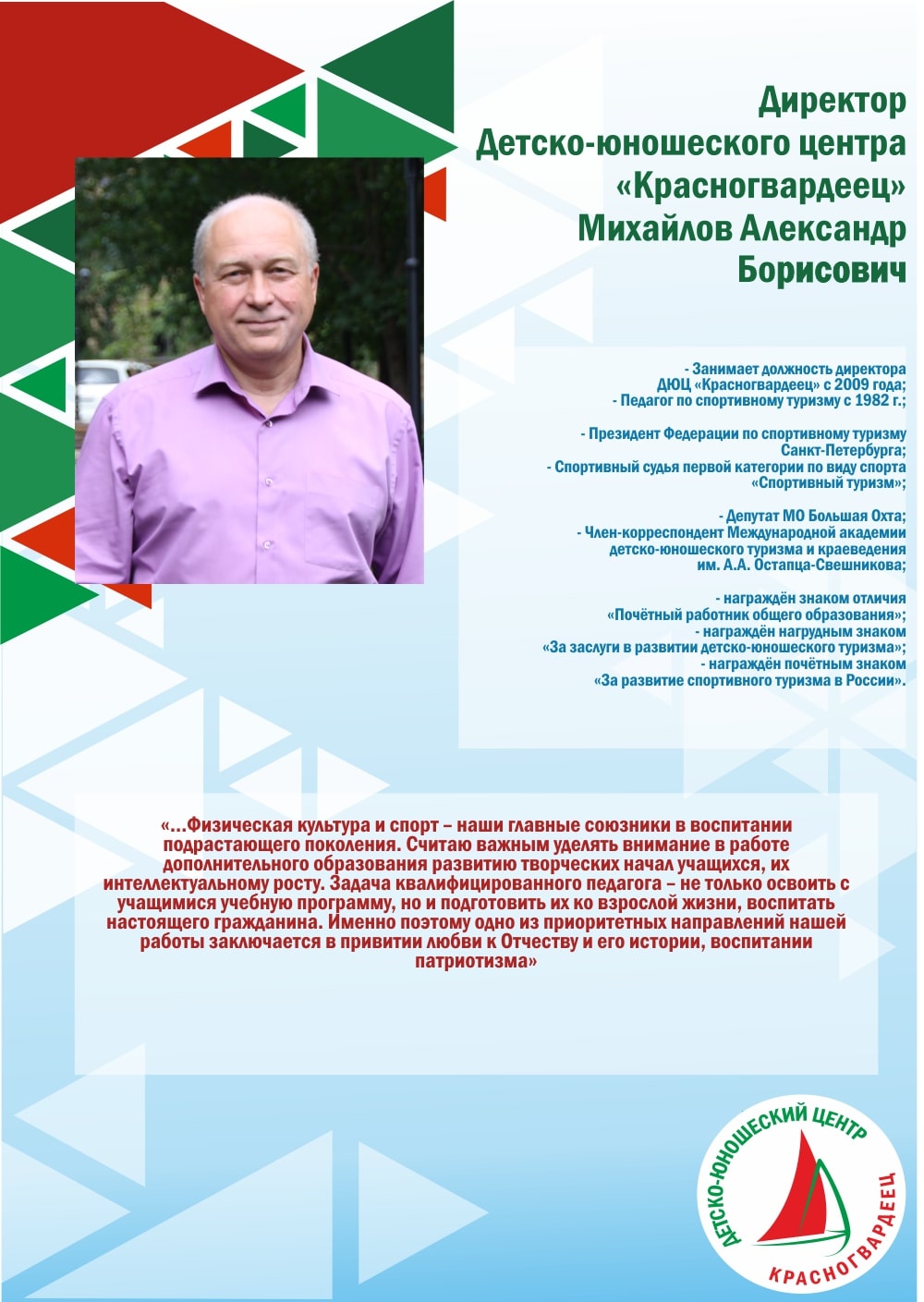 Директор Детско-юношеского центра «Красногвардеец» Михайлов Александр Борисович

- Занимает должность директора ДЮЦ «Красногвардеец» с 2009 года;
- Педагог по спортивному туризму с 1982 г.;

- Президент Федерации по спортивному туризму Санкт-Петербурга;
- Спортивный судья первой категории по виду спорта «Спортивный туризм»;

- Депутат МО Большая Охта;
- Член-корреспондент Международной академии детско-юношеского туризма и краеведения им. А.А. Остапца-Свешникова;

- награждён знаком отличия «Почётный работник общего образования»;
- награждён нагрудным знаком «За заслуги в развитии детско-юношеского туризма»;
- награждён почётным знаком «За развитие спортивного туризма в России».

«...Физическая культура и спорт – наши главные союзники в воспитании подрастающего поколения. Считаю важным уделять внимание в работе дополнительного образования развитию творческих начал учащихся, их интеллектуальному росту. Задача квалифицированного педагога – не только освоить с учащимися учебную программу, но и подготовить их ко взрослой жизни, воспитать настоящего гражданина. Именно поэтому одно из приоритетных направлений нашей работы заключается в привитии любви к Отчеству и его истории, воспитании патриотизма»

ДЕТСКО-ЮНОШЕСКИЙ ЦЕНТР КРАСНОГВАРДЕЕЦ